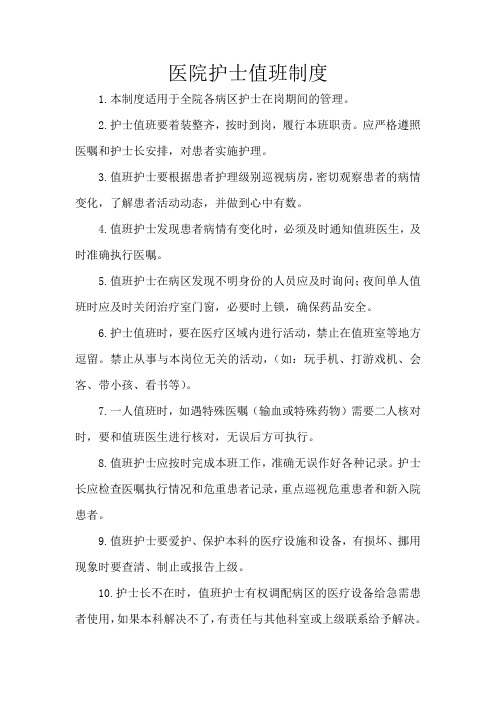 医院护士值班制度

1.本制度适用于全院各病区护士在岗期间的管理。

2.护士值班要着装整齐，按时到岗，履行本班职责。应严格遵照医嘱和护士长安排，对患者实施护理。

3.值班护士要根据患者护理级别巡视病房，密切观察患者的病情变化，了解患者活动动态，并做到心中有数。

4.值班护士发现患者病情有变化时，必须及时通知值班医生，及时准确执行医嘱。

5.值班护士在病区发现不明身份的人员应及时询问；夜间单人值班时应及时关闭治疗室门窗，必要时上锁，确保药品安全。

6.护士值班时，要在医疗区域内进行活动，禁止在值班室等地方逗留。禁止从事与本岗位无关的活动，（如：玩手机、打游戏机、会客、带小孩、看书等）。

7.一人值班时，如遇特殊医嘱（输血或特殊药物）需要二人核对时，要和值班医生进行核对，无误后方可执行。

8.值班护士应按时完成本班工作，准确无误作好各种记录。护士长应检查医嘱执行情况和危重患者记录，重点巡视危重患者和新入院患者。

9.值班护士要爱护、保护本科的医疗设施和设备，有损坏、挪用现象时要查清、制止或报告上级。

10.护士长不在时，值班护士有权调配病区的医疗设备给急需患者使用，如果本科解决不了，有责任与其他科室或上级联系给予解决。